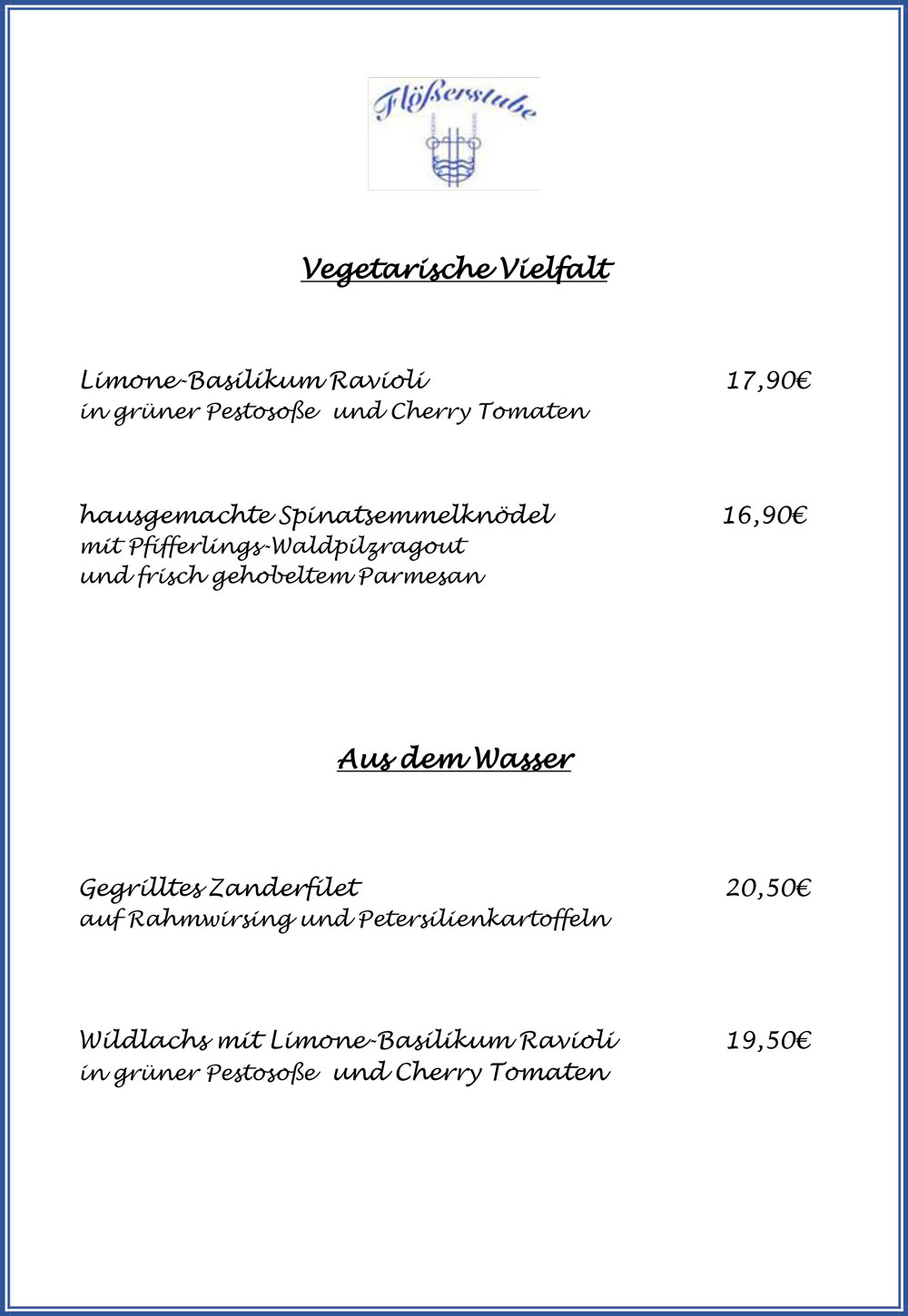 Flößerstube

Vegetarische Vielfalt

Limone-Basilikum Ravioli 17,90€
in grüner Pestosoße und Cherry Tomaten

hausgemachte Spinatsemmelknödel 16,90€
mit Pfifferlings-Waldpilzragout
und frisch gehobeltem Parmesan

Aus dem Wasser

Gegrilltes Zanderfilet 20,50€
auf Rahmwirsing und Petersilienkartoffeln

Wildlachs mit Limone-Basilikum Ravioli 19,50€
in grüner Pestosoße und Cherry Tomaten